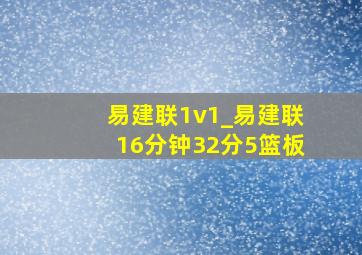 易建联1v1_易建联16分钟32分5篮板